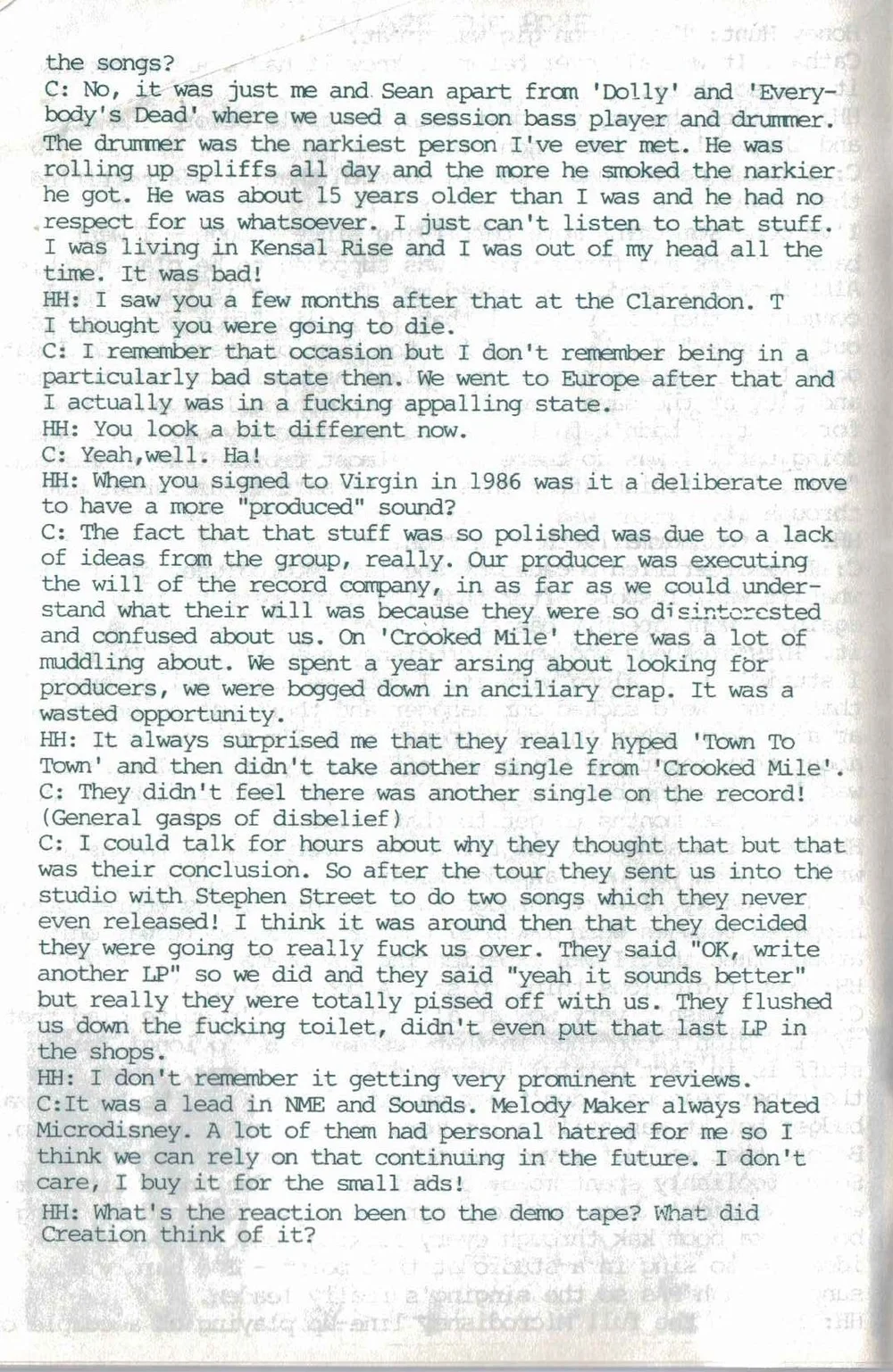 the songs?
C: No, it was just me and Sean apart from 'Dolly' and 'Everybody's Dead' where we used a session bass player and drummer. The drummer was the narkiest person I've ever met. He was rolling up spliffs all day and the more he smoked the narkier he got. He was about 15 years older than I was and he had no respect for us whatsoever. I just can't listen to that stuff. I was living in Kensal Rise and I was out of my head all the time. It was bad!
HH: I saw you a few months after that at the Clarendon. T I thought you were going to die.
C: I remember that occasion but I don't remember being in a particularly bad state then. We went to Europe after that and I actually was in a fucking appalling state.
HH: You look a bit different now.
C: Yeah,well. Ha!
HH: When you signed to Virgin in 1986 was it a deliberate move to have a more "produced" sound?
C: The fact that that stuff was so polished was due to a lack of ideas from the group, really. Our producer was executing the will of the record company, in as far as we could understand what their will was because they were so disinterested and confused about us. On 'Crooked Mile' there was a lot of muddling about. We spent a year arsing about looking for producers, we were bogged down in anciliary crap. It was a wasted opportunity.
HH: It always surprised me that they really hyped 'Town To Town' and then didn't take another single from 'Crooked Mile'.
C: They didn't feel there was another single on the record! (General gasps of disbelief)
C: I could talk for hours about why they thought that but that was their conclusion. So after the tour they sent us into the studio with Stephen Street to do two songs which they never even released! I think it was around then that they decided they were going to really fuck us over. They said "OK, write another LP" so we did and they said "yeah it sounds better" but really they were totally pissed off with us. They flushed us down the fucking toilet, didn't even put that last LP in the shops.
HH: I don't remember it getting very prominent reviews.
C:It was a lead in NME and Sounds. Melody Maker always hated Microdisney. A lot of them had personal hatred for me so I think we can rely on that continuing in the future. I don't care, I buy it for the small ads!
HH: What's the reaction been to the demo tape? What did Creation think of it?